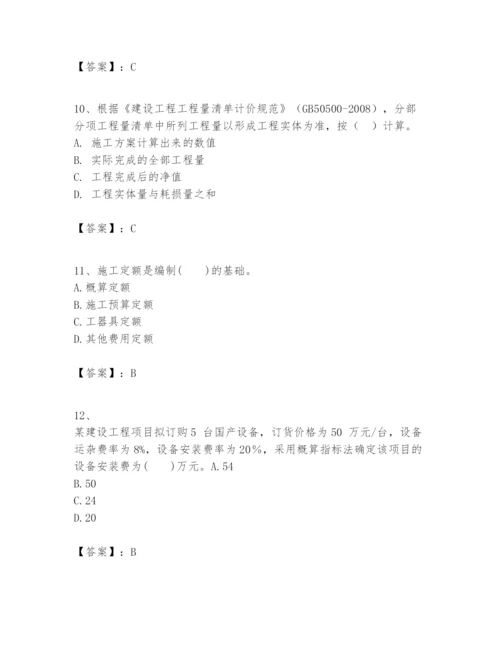 【答案】：C

10、根据《建设工程工程量清单计价规范》（GB50500-2008），分部分项工程量清单中所列工程量以形成工程实体为准，按（ ）计算。
A. 施工方案计算出来的数值
B. 实际完成的全部工程量
C. 工程完成后的净值
D. 工程实体量与耗损量之和

【答案】：C

11、施工定额是编制( )的基础。
A.概算定额
B.施工预算定额
C.工器具定额
D.其他费用定额

【答案】：B

12、
某建设工程项目拟订购5 台国产设备，订货价格为50 万元/台，设备运杂费率为8%，设备安装费率为20%，采用概算指标法确定该项目的设备安装费为( )万元。A.54
B.50
C.24
D.20

【答案】：B